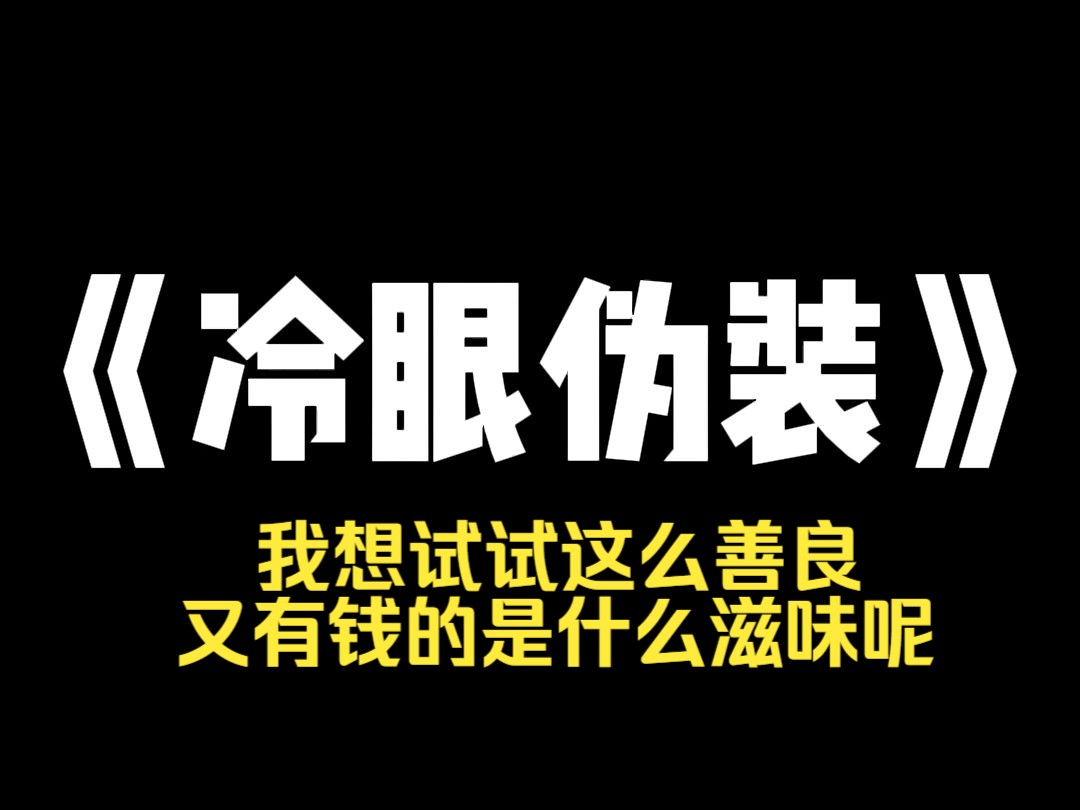 《冷眼伪装》

我想试试这么善良
又有钱的是什么滋味呢